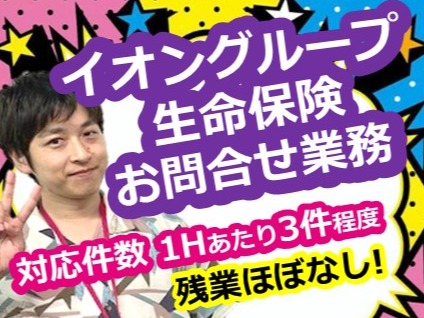 イオングループ
生命保険
お問合せ業務

対応件数 1Hあたり3件程度
残業ほぼなし!